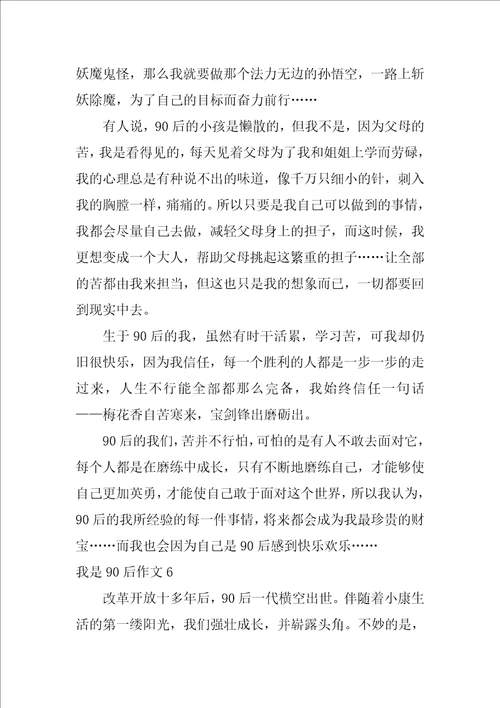 妖魔鬼怪，那么我就要做那个法力无边的孙悟空，一路上斩妖除魔，为了自己的目标而奋力前行……

有人说，90后的小孩是懒散的，但我不是，因为父母的苦，我是看得见的，每天见着父母为了我和姐姐上学而劳碌，我的心理总是有种说不出的味道，像千万只细小的针，刺入我的胸膛一样，痛痛的。所以只要是我自己可以做到的事情，我都会尽量自己去做，减轻父母身上的担子，而这时候，我更想变成一个大人，帮助父母挑起这繁重的担子……让全部的苦都由我来担当，但这也只是我的想象而已，一切都要回到现实中去。

生于90后的我，虽然有时干活累，学习苦，可我却仍旧很快乐，因为我信任，每一个胜利的人都是一步一步的走过来，人生不行能全部都那么完备，我始终信任一句话——梅花香自苦寒来，宝剑锋出磨砺出。

90后的我们，苦并不行怕，可怕的是有人不敢去面对它，每个人都是在磨练中成长，只有不断地磨练自己，才能够使自己更加英勇，才能使自己敢于面对这个世界，所以我认为，90后的我所经验的每一件事情，将来都会成为我最珍贵的财宝……而我也会因为自己是90后感到快乐欢乐……

我是90后作文6

改革开放十多年后，90后一代横空出世。伴随着小康生活的第一缕阳光，我们强壮成长，并崭露头角。不妙的是，